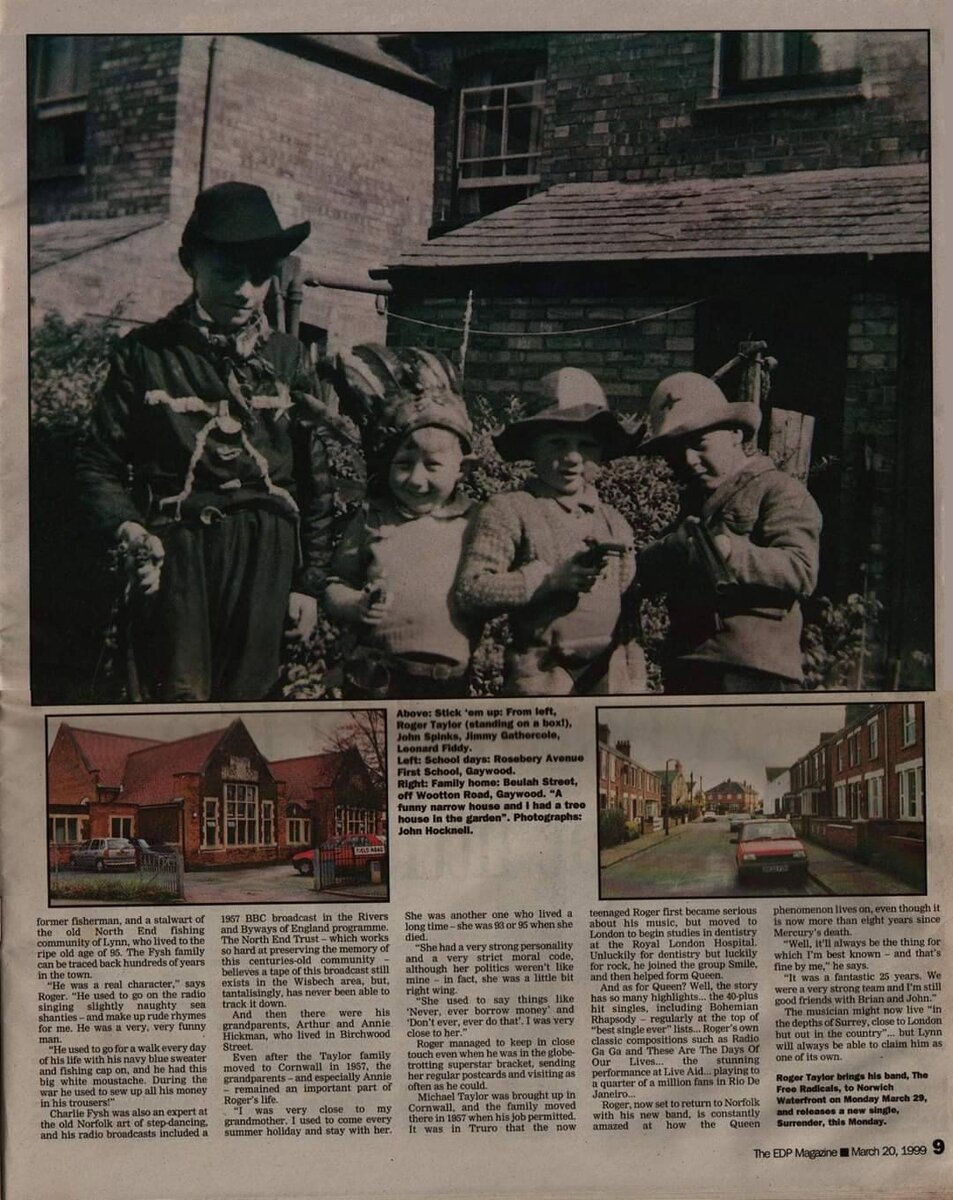 Above: Stick 'em up: From left, Roger Taylor (standing on a box!), John Spinks, Jimmy Gathercole, Leonard Fiddy.
Left: School days: Rosebery Avenue First School, Gaywood.
Right: Family home: Beulah Street, off Wootton Road, Gaywood. "A funny narrow house and I had a tree house in the garden". Photographs: John Hocknell.

former fisherman, and a stalwart of the old North End fishing community of Lynn, who lived to the ripe old age of 95. The Fysh family can be traced back hundreds of years in the town.

"He was a real character," says Roger. "He used to go on the radio singing slightly naughty sea shanties – and make up rude rhymes for me. He was a very, very funny man.

"He used to go for a walk every day of his life with his navy blue sweater and fishing cap on, and he had this big white moustache. During the war he used to sew up all his money in his trousers!"

Charlie Fysh was also an expert at the old Norfolk art of step-dancing, and his radio broadcasts included a 1957 BBC broadcast in the Rivers and Byways of England programme. The North End Trust – which works so hard at preserving the memory of this centuries-old community – believes a tape of this broadcast still exists in the Wisbech area, but, tantalisingly, has never been able to track it down.

And then there were his grandparents, Arthur and Annie Hickman, who lived in Birchwood Street.

Even after the Taylor family moved to Cornwall in 1957, the grandparents – and especially Annie – remained an important part of Roger's life.

"I was very close to my grandmother. I used to come every summer holiday and stay with her. She was another one who lived a long time – she was 93 or 95 when she died.

"She had a very strong personality and a very strict moral code, although her politics weren't like mine – in fact, she was a little bit right wing.

"She used to say things like 'Never, ever borrow money' and 'Don't ever, ever do that'. I was very close to her."

Roger managed to keep in close touch even when he was in the globe-trotting superstar bracket, sending her regular postcards and visiting as often as he could.

Michael Taylor was brought up in Cornwall, and the family moved there in 1957 when his job permitted. It was in Truro that the now teenaged Roger first became serious about his music, but moved to London to begin studies in dentistry at the Royal London Hospital. Unluckily for dentistry but luckily for rock, he joined the group Smile, and then helped form Queen.

And as for Queen? Well, the story has so many highlights... the 40-plus hit singles, including Bohemian Rhapsody – regularly at the top of "best single ever" lists... Roger's own classic compositions such as Radio Ga Ga and These Are The Days Of Our Lives... the stunning performance at Live Aid... playing to a quarter of a million fans in Rio De Janeiro...

Roger, now set to return to Norfolk with his new band, is constantly amazed at how the Queen phenomenon lives on, even though it is now more than eight years since Mercury's death.

"Well, it'll always be the thing for which I'm best known – and that's fine by me," he says.

"It was a fantastic 25 years. We were a very strong team and I'm still good friends with Brian and John."

The musician might now live "in the depths of Surrey, close to London but out in the country"... but Lynn will always be able to claim him as one of its own.

Roger Taylor brings his band, The Free Radicals, to Norwich Waterfront on Monday March 29, and releases a new single, Surrender, this Monday.

The EDP Magazine ■ March 20, 1999 9